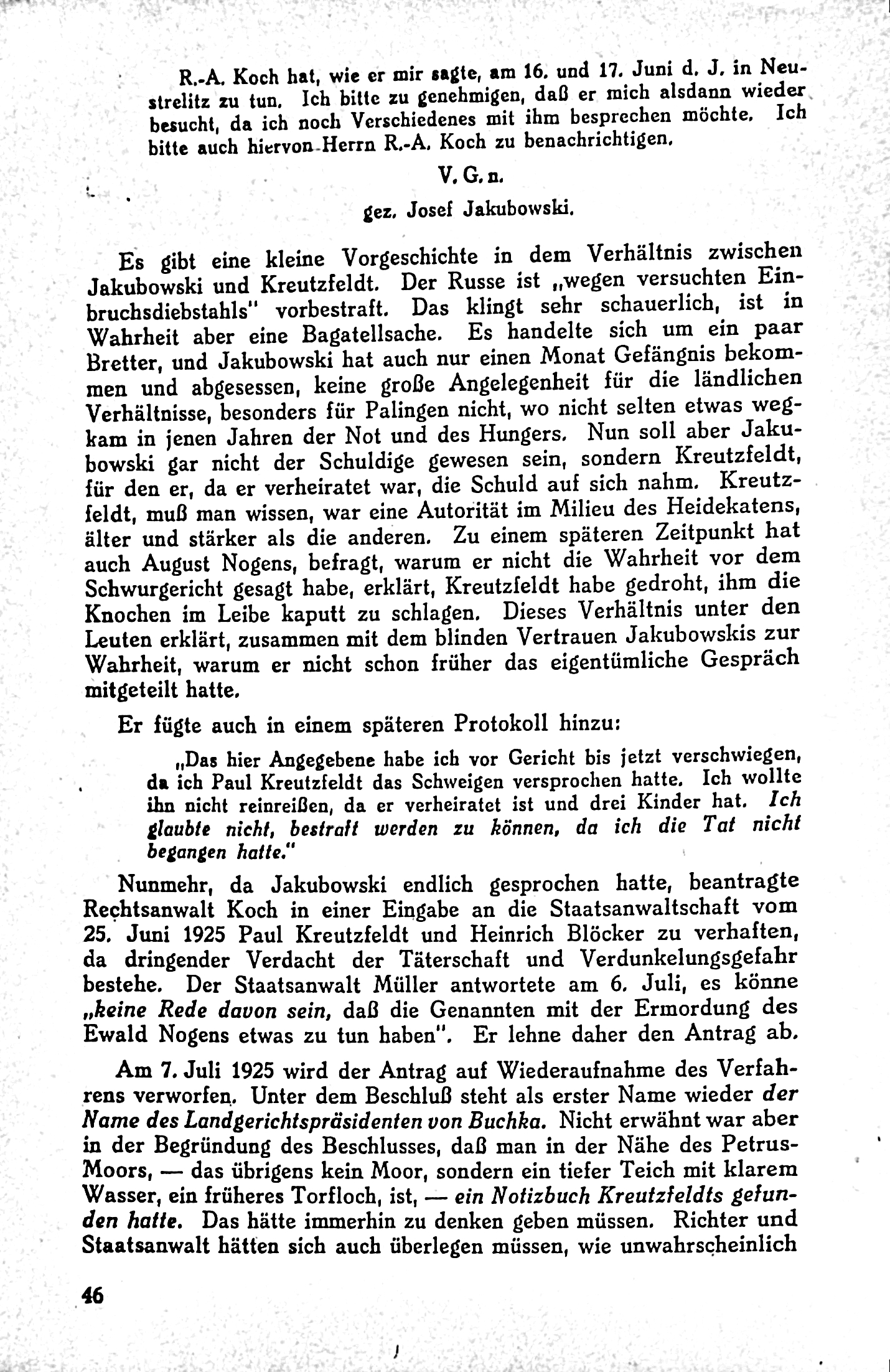 R.-A. Koch hat, wie er mir sagte, am 16. und 17. Juni d. J. in Neustrelitz zu tun. Ich bitte zu genehmigen, daß er mich alsdann wieder besucht, da ich noch Verschiedenes mit ihm besprechen möchte. Ich bitte auch hiervon Herrn R.-A. Koch zu benachrichtigen.

V. G. n.

gez. Josef Jakubowski.

Es gibt eine kleine Vorgeschichte in dem Verhältnis zwischen Jakubowski und Kreutzfeldt. Der Russe ist „wegen versuchten Einbruchsdiebstahls" vorbestraft. Das klingt sehr schauerlich, ist in Wahrheit aber eine Bagatellsache. Es handelte sich um ein paar Bretter, und Jakubowski hat auch nur einen Monat Gefängnis bekommen und abgesessen, keine große Angelegenheit für die ländlichen Verhältnisse, besonders für Palingen nicht, wo nicht selten etwas wegkam in jenen Jahren der Not und des Hungers. Nun soll aber Jakubowski gar nicht der Schuldige gewesen sein, sondern Kreutzfeldt, für den er, da er verheiratet war, die Schuld auf sich nahm. Kreutzfeldt, muß man wissen, war eine Autorität im Milieu des Heidekatens, älter und stärker als die anderen. Zu einem späteren Zeitpunkt hat auch August Nogens, befragt, warum er nicht die Wahrheit vor dem Schwurgericht gesagt habe, erklärt, Kreutzfeldt habe gedroht, ihm die Knochen im Leibe kaputt zu schlagen. Dieses Verhältnis unter den Leuten erklärt, zusammen mit dem blinden Vertrauen Jakubowskis zur Wahrheit, warum er nicht schon früher das eigentümliche Gespräch mitgeteilt hatte.

Er fügte auch in einem späteren Protokoll hinzu:

„Das hier Angegebene habe ich vor Gericht bis jetzt verschwiegen, da ich Paul Kreutzfeldt das Schweigen versprochen hatte. Ich wollte ihn nicht reinreißen, da er verheiratet ist und drei Kinder hat. Ich glaubte nicht, bestraft werden zu können, da ich die Tat nicht begangen hatte."

Nunmehr, da Jakubowski endlich gesprochen hatte, beantragte Rechtsanwalt Koch in einer Eingabe an die Staatsanwaltschaft vom 25. Juni 1925 Paul Kreutzfeldt und Heinrich Blöcker zu verhaften, da dringender Verdacht der Täterschaft und Verdunkelungsgefahr bestehe. Der Staatsanwalt Müller antwortete am 6. Juli, es könne „keine Rede davon sein, daß die Genannten mit der Ermordung des Ewald Nogens etwas zu tun haben". Er lehne daher den Antrag ab.

Am 7. Juli 1925 wird der Antrag auf Wiederaufnahme des Verfahrens verworfen. Unter dem Beschluß steht als erster Name wieder der Name des Landgerichtspräsidenten von Buchka. Nicht erwähnt war aber in der Begründung des Beschlusses, daß man in der Nähe des Petrus-Moors, — das übrigens kein Moor, sondern ein tiefer Teich mit klarem Wasser, ein früheres Torfloch, ist, — ein Notizbuch Kreutzfeldts gefunden hatte. Das hätte immerhin zu denken geben müssen. Richter und Staatsanwalt hätten sich auch überlegen müssen, wie unwahrscheinlich

46